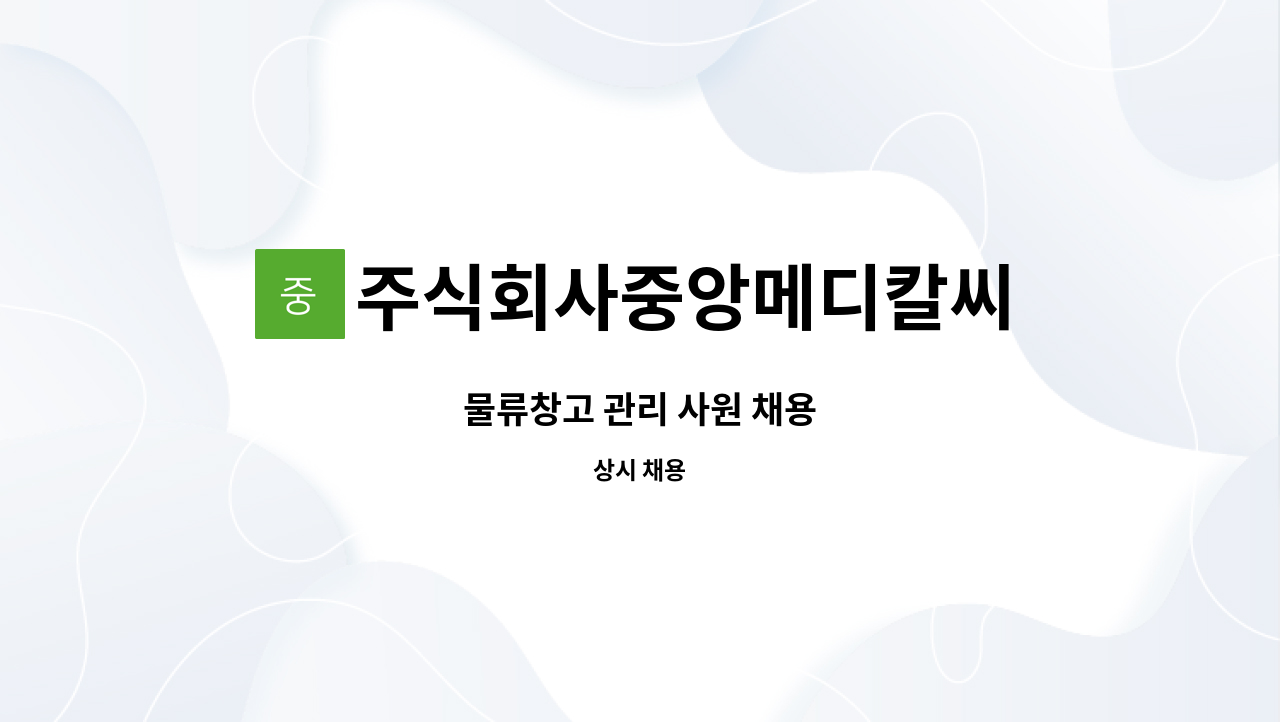 중 주식회사중앙메디칼씨

물류창고 관리 사원 채용

상시 채용